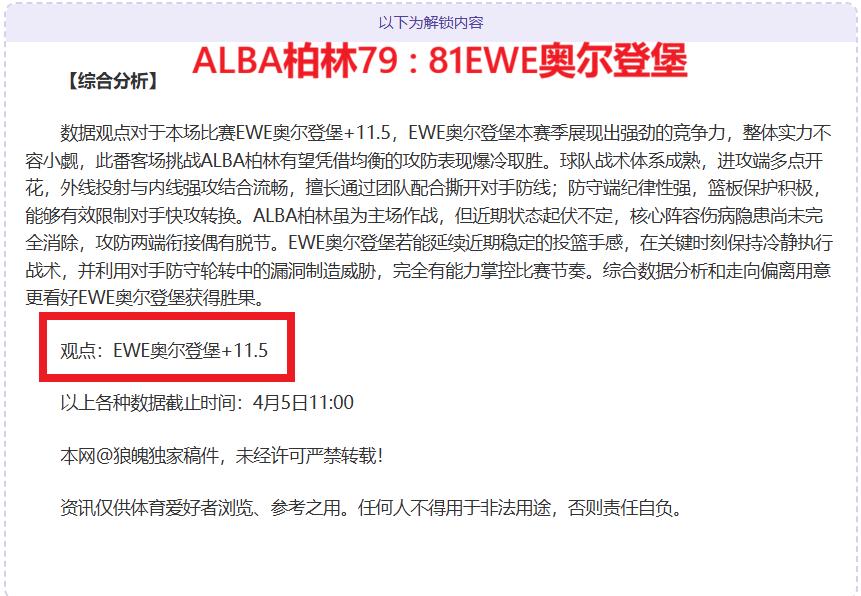 以下为解锁内容

ALBA柏林79：81EWE奥尔登堡

【综合分析】

数据观点对于本场比赛EWE奥尔登堡+11.5，EWE奥尔登堡本赛季展现出强劲的竞争力，整体实力不容小觑，此番客场挑战ALBA柏林有望凭借均衡的攻防表现爆冷取胜。球队战术体系成熟，进攻端多点开花，外线投射与内线强攻结合流畅，擅长通过团队配合撕开对手防线；防守端纪律性强，篮板保护积极，能够有效限制对手快攻转换。ALBA柏林虽为主场作战，但近期状态起伏不定，核心阵容伤病隐患尚未完全消除，攻防两端衔接偶有脱节。EWE奥尔登堡若能延续近期稳定的投篮手感，在关键时刻保持冷静执行战术，并利用对手防守轮转中的漏洞制造威胁，完全有能力掌控比赛节奏。综合数据分析和走向偏离用意更看好EWE奥尔登堡获得胜果。

观点：EWE奥尔登堡+11.5

以上各种数据截止时间：4月5日11:00

本网@狼魄独家稿件，未经许可严禁转载！

资讯仅供体育爱好者浏览、参考之用。任何人不得用于非法用途，否则责任自负。